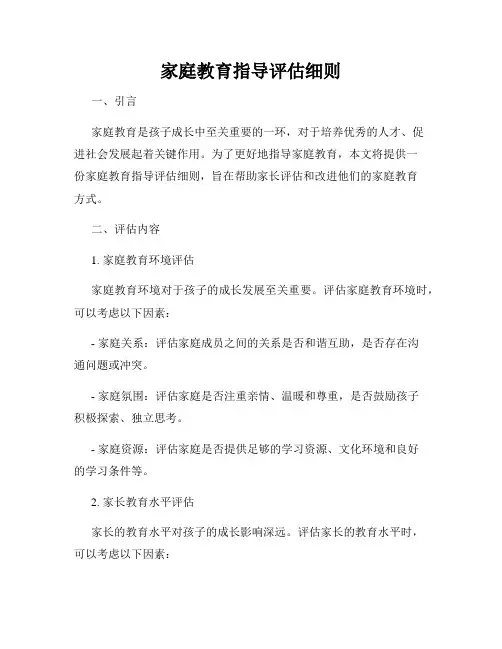 家庭教育指导评估细则

一、引言

家庭教育是孩子成长中至关重要的一环，对于培养优秀的人才、促进社会发展起着关键作用。为了更好地指导家庭教育，本文将提供一份家庭教育指导评估细则，旨在帮助家长评估和改进他们的家庭教育方式。

二、评估内容

1. 家庭教育环境评估

家庭教育环境对于孩子的成长发展至关重要。评估家庭教育环境时，可以考虑以下因素：

- 家庭关系：评估家庭成员之间的关系是否和谐互助，是否存在沟通问题或冲突。

- 家庭氛围：评估家庭是否注重亲情、温暖和尊重，是否鼓励孩子积极探索、独立思考。

- 家庭资源：评估家庭是否提供足够的学习资源、文化环境和良好的学习条件等。

2. 家长教育水平评估

家长的教育水平对孩子的成长影响深远。评估家长的教育水平时，可以考虑以下因素：